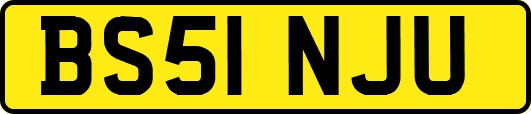 BS51 NJU